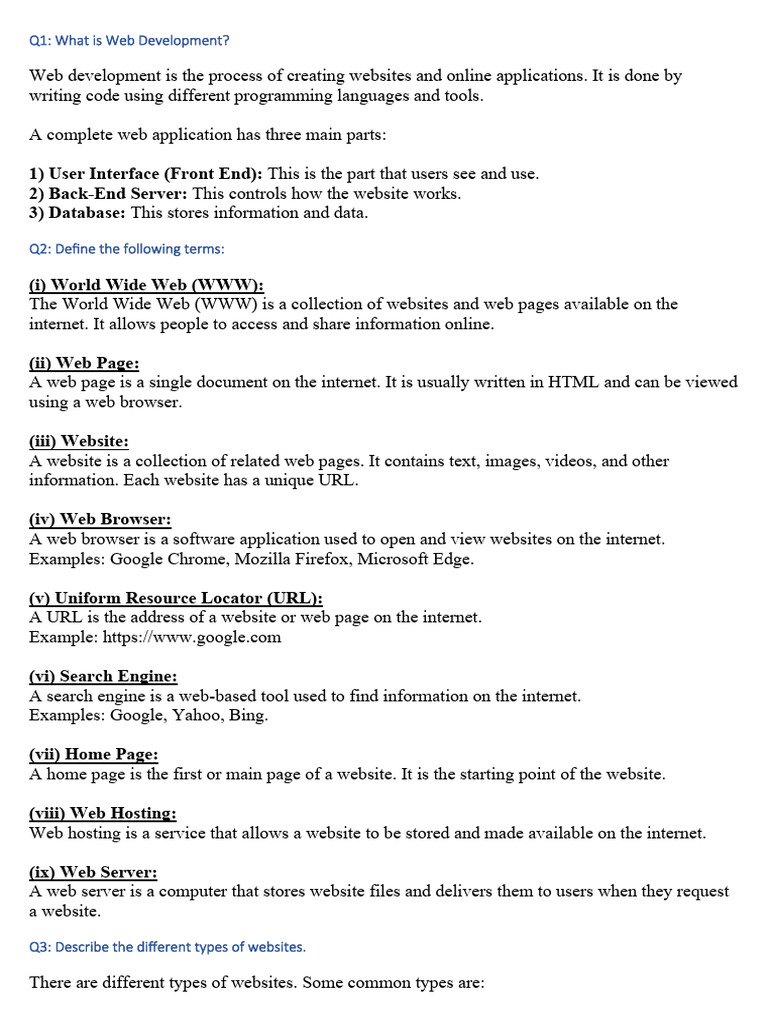 Q1: What is Web Development?

Web development is the process of creating websites and online applications. It is done by writing code using different programming languages and tools.

A complete web application has three main parts:

1) User Interface (Front End): This is the part that users see and use.
2) Back-End Server: This controls how the website works.
3) Database: This stores information and data.

Q2: Define the following terms:

(i) World Wide Web (WWW):
The World Wide Web (WWW) is a collection of websites and web pages available on the internet. It allows people to access and share information online.

(ii) Web Page:
A web page is a single document on the internet. It is usually written in HTML and can be viewed using a web browser.

(iii) Website:
A website is a collection of related web pages. It contains text, images, videos, and other information. Each website has a unique URL.

(iv) Web Browser:
A web browser is a software application used to open and view websites on the internet.
Examples: Google Chrome, Mozilla Firefox, Microsoft Edge.

(v) Uniform Resource Locator (URL):
A URL is the address of a website or web page on the internet.
Example: https://www.google.com

(vi) Search Engine:
A search engine is a web-based tool used to find information on the internet.
Examples: Google, Yahoo, Bing.

(vii) Home Page:
A home page is the first or main page of a website. It is the starting point of the website.

(viii) Web Hosting:
Web hosting is a service that allows a website to be stored and made available on the internet.

(ix) Web Server:
A web server is a computer that stores website files and delivers them to users when they request a website.

Q3: Describe the different types of websites.

There are different types of websites. Some common types are: